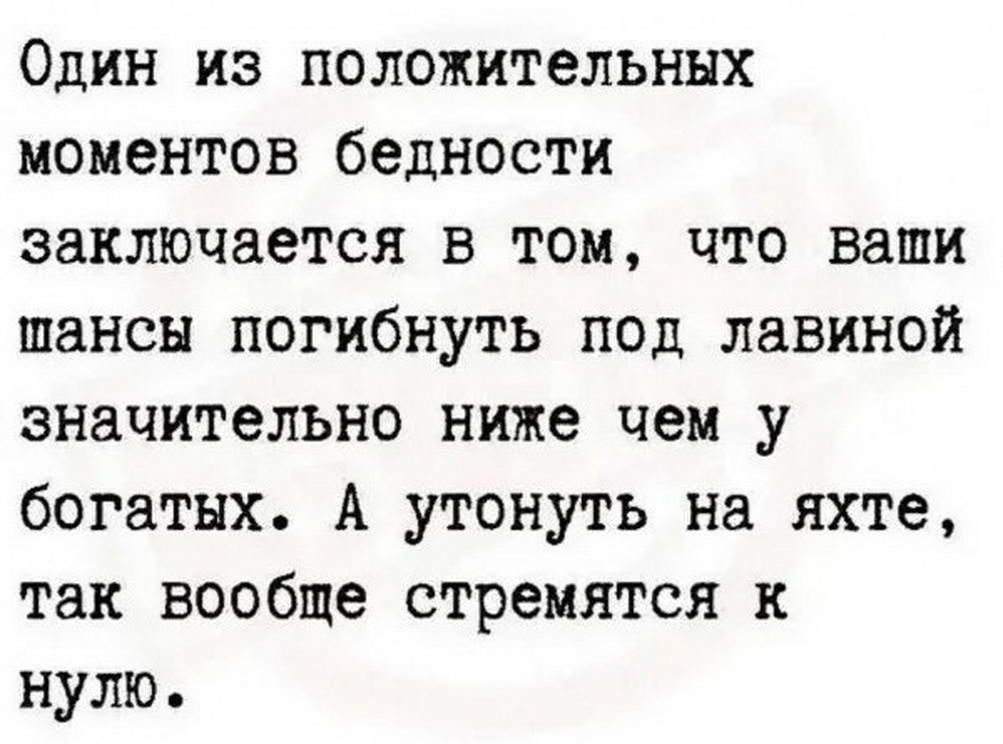 Один из положительных моментов бедности заключается в том, что ваши шансы погибнуть под лавиной значительно ниже чем у богатых. А утонуть на яхте, так вообще стремятся к нулю.